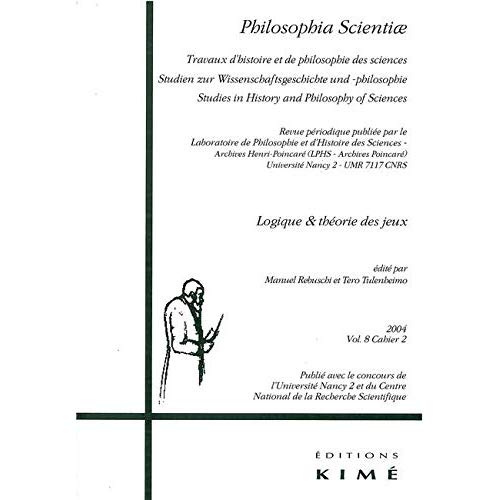 Philosophia Scientiæ

Travaux d'histoire et de philosophie des sciences
Studien zur Wissenschaftsgeschichte und -philosophie
Studies in History and Philosophy of Sciences

Revue périodique publiée par le
Laboratoire de Philosophie et d'Histoire des Sciences -
Archives Henri-Poincaré (LPHS - Archives Poincaré)
Université Nancy 2 - UMR 7117 CNRS

Logique & théorie des jeux

édité par
Manuel Rebuschi et Tero Tulenheimo

2004
Vol. 8 Cahier 2

Publié avec le concours de
l'Université Nancy 2 et du Centre
National de la Recherche Scientifique

ÉDITIONS
KIMÉ